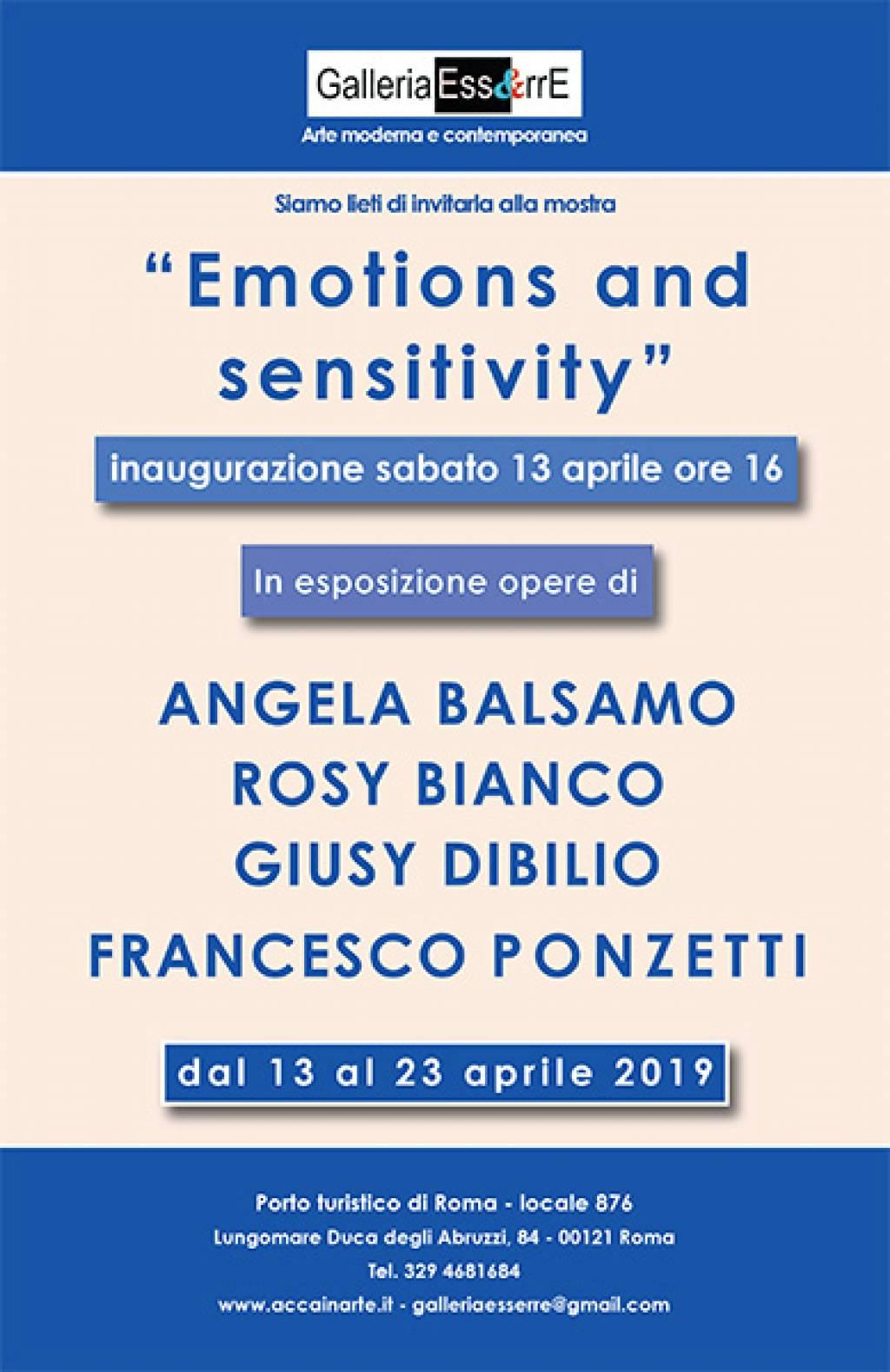 GalleriaEss&rrE
Arte moderna e contemporanea

Siamo lieti di invitarla alla mostra

"Emotions and sensitivity"

inaugurazione sabato 13 aprile ore 16

In esposizione opere di

ANGELA BALSAMO
ROSY BIANCO
GIUSY DIBILIO
FRANCESCO PONZETTI

dal 13 al 23 aprile 2019

Porto turistico di Roma - locale 876
Lungomare Duca degli Abruzzi, 84 - 00121 Roma
Tel. 329 4681684
www.accainarte.it - galleriaesserre@gmail.com